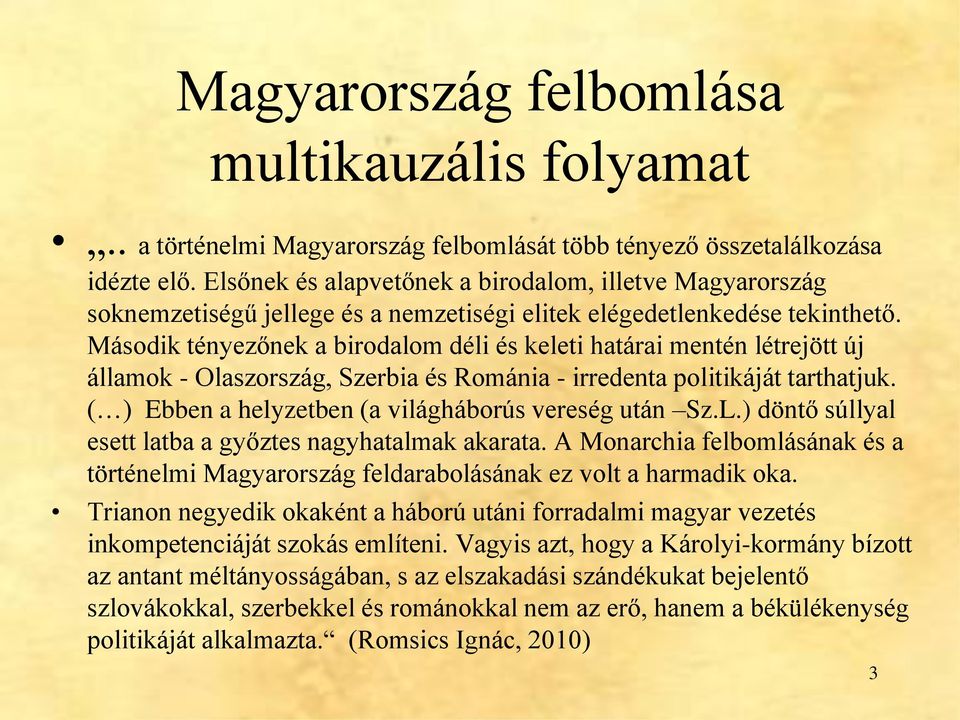 Magyarország felbomlása multikauzális folyamat

• „.. a történelmi Magyarország felbomlását több tényező összetalálkozása idézte elő. Elsőnek és alapvetőnek a birodalom, illetve Magyarország soknemzetiségű jellege és a nemzetiségi elitek elégedetlenkedése tekinthető. Második tényezőnek a birodalom déli és keleti határai mentén létrejött új államok - Olaszország, Szerbia és Románia - irredenta politikáját tarthatjuk. (…) Ebben a helyzetben (a világháborús vereség után –Sz.L.) döntő súllyal esett latba a győztes nagyhatalmak akarata. A Monarchia felbomlásának és a történelmi Magyarország feldarabolásának ez volt a harmadik oka.

• Trianon negyedik okaként a háború utáni forradalmi magyar vezetés inkompetenciáját szokás említeni. Vagyis azt, hogy a Károlyi-kormány bízott az antant méltányosságában, s az elszakadási szándékukat bejelentő szlovákokkal, szerbekkel és románokkal nem az erő, hanem a békülékenység politikáját alkalmazta.“ (Romsics Ignác, 2010)

3